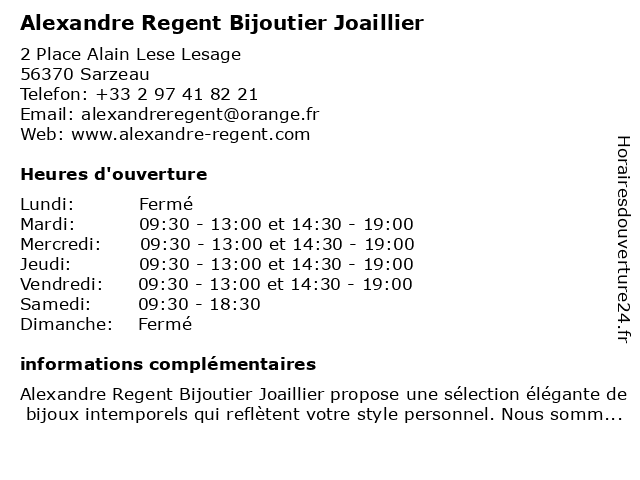 Alexandre Regent Bijoutier Joaillier

2 Place Alain Lese Lesage
56370 Sarzeau
Telefon: +33 2 97 41 82 21
Email: alexandreregent@orange.fr
Web: www.alexandre-regent.com

Heures d'ouverture

| | |
|---|---|
| Lundi: | Fermé |
| Mardi: | 09:30 - 13:00 et 14:30 - 19:00 |
| Mercredi: | 09:30 - 13:00 et 14:30 - 19:00 |
| Jeudi: | 09:30 - 13:00 et 14:30 - 19:00 |
| Vendredi: | 09:30 - 13:00 et 14:30 - 19:00 |
| Samedi: | 09:30 - 18:30 |
| Dimanche: | Fermé |

informations complémentaires

Alexandre Regent Bijoutier Joaillier propose une sélection élégante de bijoux intemporels qui reflètent votre style personnel. Nous somm...

Horairesdouverture24.fr